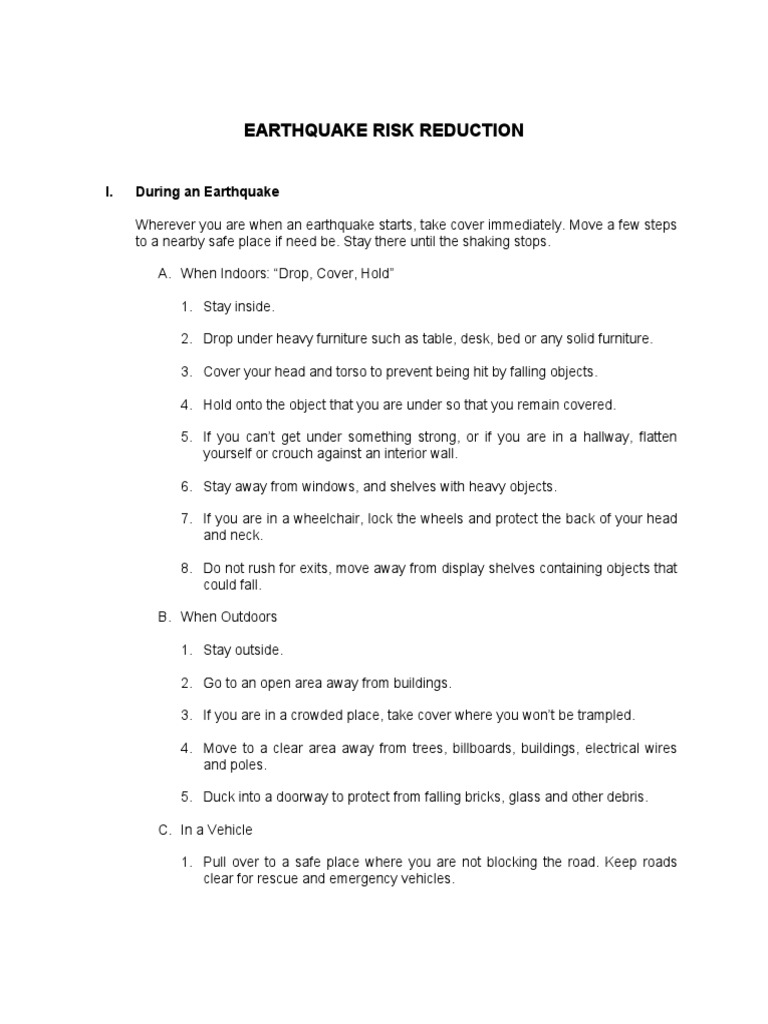 EARTHQUAKE RISK REDUCTION

I. During an Earthquake

Wherever you are when an earthquake starts, take cover immediately. Move a few steps to a nearby safe place if need be. Stay there until the shaking stops.

A. When Indoors: “Drop, Cover, Hold”

1. Stay inside.

2. Drop under heavy furniture such as table, desk, bed or any solid furniture.

3. Cover your head and torso to prevent being hit by falling objects.

4. Hold onto the object that you are under so that you remain covered.

5. If you can’t get under something strong, or if you are in a hallway, flatten yourself or crouch against an interior wall.

6. Stay away from windows, and shelves with heavy objects.

7. If you are in a wheelchair, lock the wheels and protect the back of your head and neck.

8. Do not rush for exits, move away from display shelves containing objects that could fall.

B. When Outdoors

1. Stay outside.

2. Go to an open area away from buildings.

3. If you are in a crowded place, take cover where you won’t be trampled.

4. Move to a clear area away from trees, billboards, buildings, electrical wires and poles.

5. Duck into a doorway to protect from falling bricks, glass and other debris.

C. In a Vehicle

1. Pull over to a safe place where you are not blocking the road. Keep roads clear for rescue and emergency vehicles.